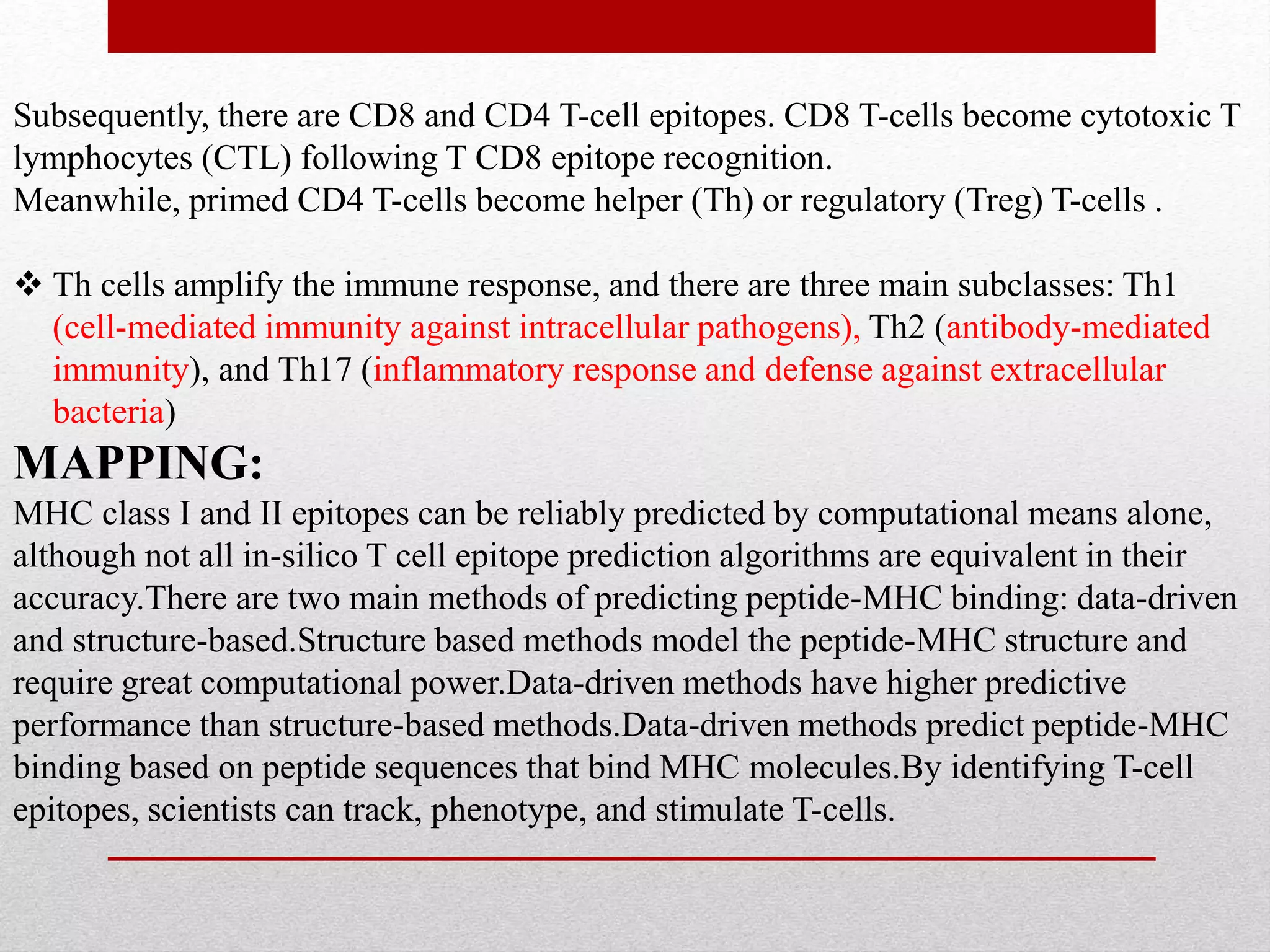 Subsequently, there are CD8 and CD4 T-cell epitopes. CD8 T-cells become cytotoxic T lymphocytes (CTL) following T CD8 epitope recognition.
Meanwhile, primed CD4 T-cells become helper (Th) or regulatory (Treg) T-cells .

❖ Th cells amplify the immune response, and there are three main subclasses: Th1 (cell-mediated immunity against intracellular pathogens), Th2 (antibody-mediated immunity), and Th17 (inflammatory response and defense against extracellular bacteria)

MAPPING:
MHC class I and II epitopes can be reliably predicted by computational means alone, although not all in-silico T cell epitope prediction algorithms are equivalent in their accuracy.There are two main methods of predicting peptide-MHC binding: data-driven and structure-based.Structure based methods model the peptide-MHC structure and require great computational power.Data-driven methods have higher predictive performance than structure-based methods.Data-driven methods predict peptide-MHC binding based on peptide sequences that bind MHC molecules.By identifying T-cell epitopes, scientists can track, phenotype, and stimulate T-cells.